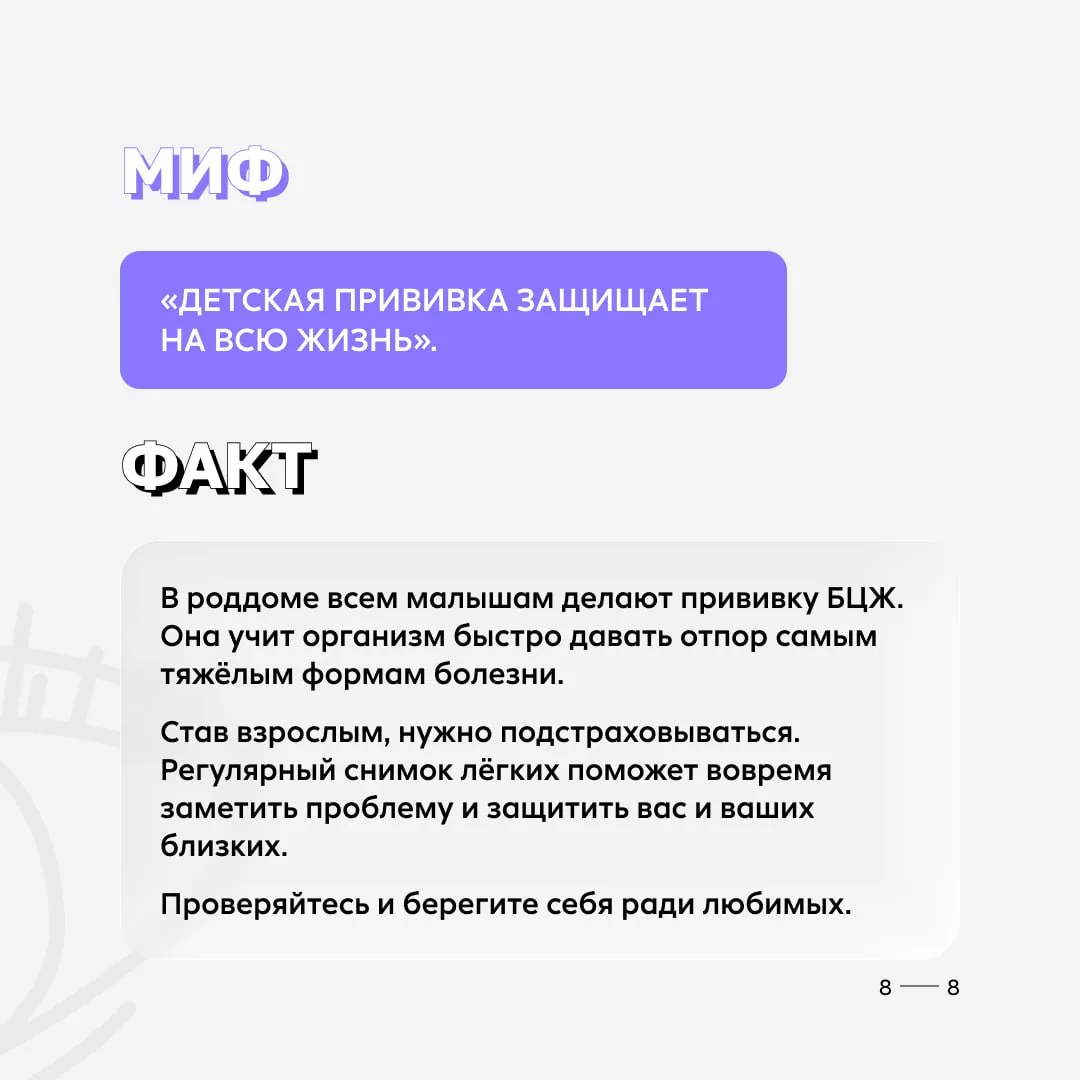 МИФ

«ДЕТСКАЯ ПРИВИВКА ЗАЩИЩАЕТ НА ВСЮ ЖИЗНЬ».

ФАКТ

В роддоме всем малышам делают прививку БЦЖ. Она учит организм быстро давать отпор самым тяжёлым формам болезни.

Став взрослым, нужно подстраховываться. Регулярный снимок лёгких поможет вовремя заметить проблему и защитить вас и ваших близких.

Проверяйтесь и берегите себя ради любимых.

8 — 8